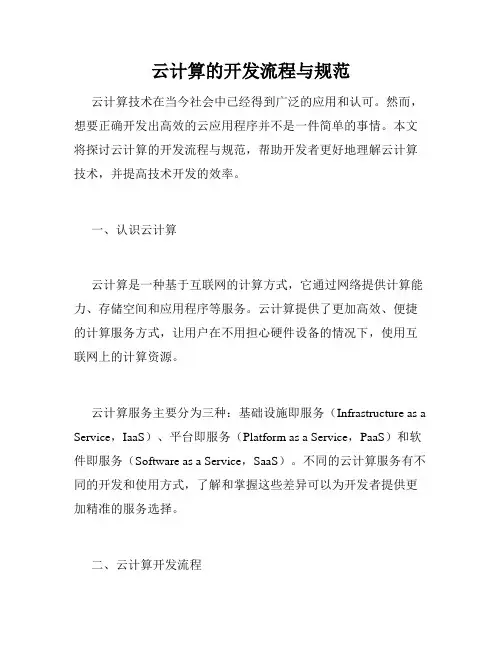 云计算的开发流程与规范

云计算技术在当今社会中已经得到广泛的应用和认可。然而，想要正确开发出高效的云应用程序并不是一件简单的事情。本文将探讨云计算的开发流程与规范，帮助开发者更好地理解云计算技术，并提高技术开发的效率。

一、认识云计算

云计算是一种基于互联网的计算方式，它通过网络提供计算能力、存储空间和应用程序等服务。云计算提供了更加高效、便捷的计算服务方式，让用户在不用担心硬件设备的情况下，使用互联网上的计算资源。

云计算服务主要分为三种：基础设施即服务（Infrastructure as a Service，IaaS）、平台即服务（Platform as a Service，PaaS）和软件即服务（Software as a Service，SaaS）。不同的云计算服务有不同的开发和使用方式，了解和掌握这些差异可以为开发者提供更加精准的服务选择。

二、云计算开发流程